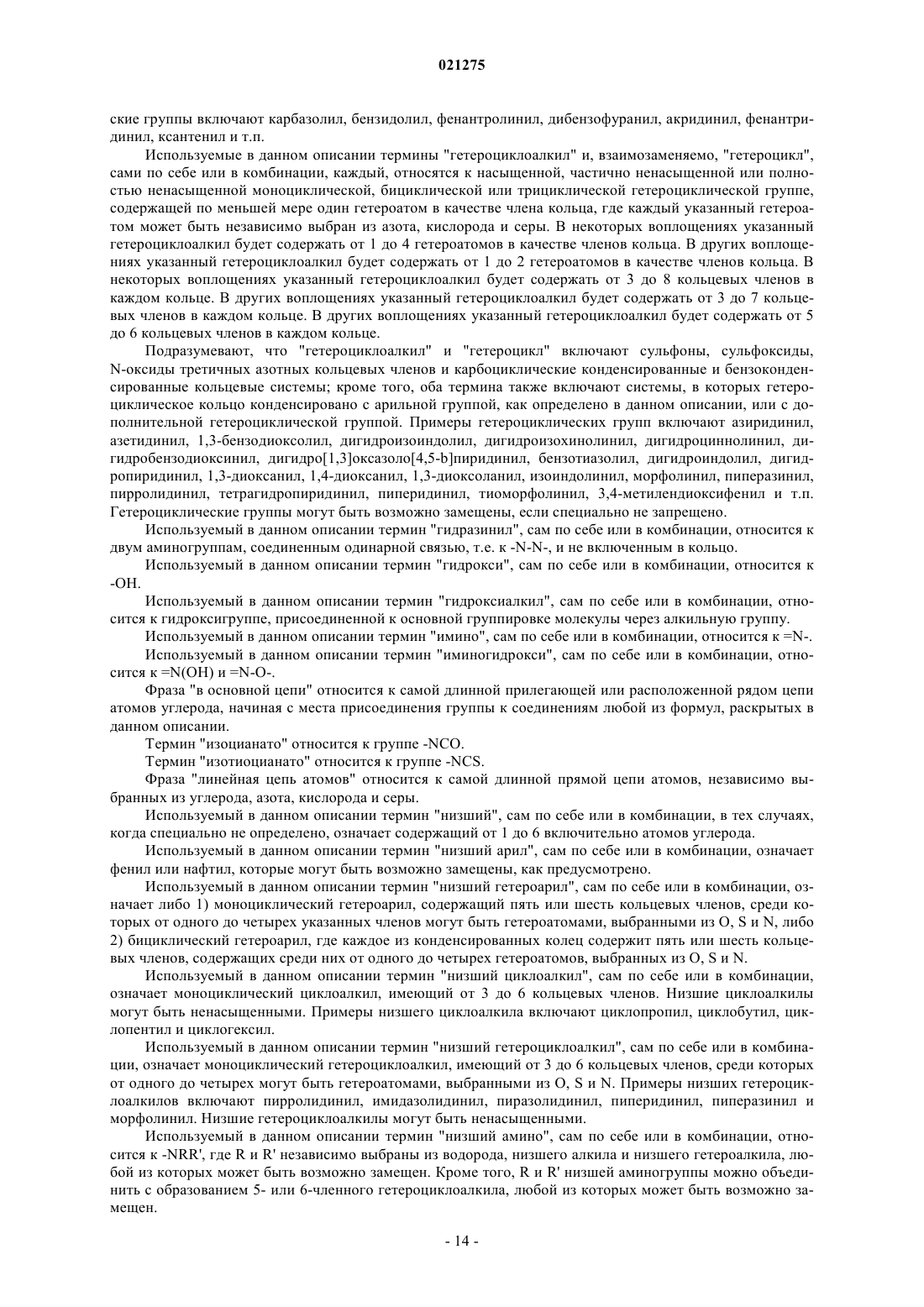 021275

ские группы включают карбазолил, бензидолил, фенантролинил, дибензофуранил, акридинил, фенантридинил, ксантенил и т.п.

Используемые в данном описании термины "гетероциклоалкил" и, взаимозаменяемо, "гетероцикл", сами по себе или в комбинации, каждый, относятся к насыщенной, частично ненасыщенной или полностью ненасыщенной моноциклической, бициклической или трициклической гетероциклической группе, содержащей по меньшей мере один гетероатом в качестве члена кольца, где каждый указанный гетероатом может быть независимо выбран из азота, кислорода и серы. В некоторых воплощениях указанный гетероциклоалкил будет содержать от 1 до 4 гетероатомов в качестве членов кольца. В других воплощениях указанный гетероциклоалкил будет содержать от 1 до 2 гетероатомов в качестве членов кольца. В некоторых воплощениях указанный гетероциклоалкил будет содержать от 3 до 8 кольцевых членов в каждом кольце. В других воплощениях указанный гетероциклоалкил будет содержать от 3 до 7 кольцевых членов в каждом кольце. В других воплощениях указанный гетероциклоалкил будет содержать от 5 до 6 кольцевых членов в каждом кольце.

Подразумевают, что "гетероциклоалкил" и "гетероцикл" включают сульфоны, сульфоксиды, N-оксиды третичных азотных кольцевых членов и карбоциклические конденсированные и бензоконденсированные кольцевые системы; кроме того, оба термина также включают системы, в которых гетероциклическое кольцо конденсировано с арильной группой, как определено в данном описании, или с дополнительной гетероциклической группой. Примеры гетероциклических групп включают азиридинил, азетидинил, 1,3-бензодиоксолил, дигидроизоиндолил, дигидроизохинолинил, дигидроциннолинил, дигидробензодиоксинил, дигидро[1,3]оксазоло[4,5-b]пиридинил, бензотиазолил, дигидроиндолил, дигидропиридинил, 1,3-диоксанил, 1,4-диоксанил, 1,3-диоксоланил, изоиндолинил, морфолинил, пиперазинил, пирролидинил, тетрагидропиридинил, пиперидинил, тиоморфолинил, 3,4-метилендиоксифенил и т.п. Гетероциклические группы могут быть возможно замещены, если специально не запрещено.

Используемый в данном описании термин "гидразинил", сам по себе или в комбинации, относится к двум аминогруппам, соединенным одинарной связью, т.е. к -N-N-, и не включенным в кольцо.

Используемый в данном описании термин "гидрокси", сам по себе или в комбинации, относится к -OH.

Используемый в данном описании термин "гидроксиалкил", сам по себе или в комбинации, относится к гидроксигруппе, присоединенной к основной группировке молекулы через алкильную группу.

Используемый в данном описании термин "имино", сам по себе или в комбинации, относится к =N-.

Используемый в данном описании термин "иминогидрокси", сам по себе или в комбинации, относится к =N(OH) и =N-O-.

Фраза "в основной цепи" относится к самой длинной прилегающей или расположенной рядом цепи атомов углерода, начиная с места присоединения группы к соединениям любой из формул, раскрытых в данном описании.

Термин "изоцианато" относится к группе -NCO.

Термин "изотиоцианато" относится к группе -NCS.

Фраза "линейная цепь атомов" относится к самой длинной прямой цепи атомов, независимо выбранных из углерода, азота, кислорода и серы.

Используемый в данном описании термин "низший", сам по себе или в комбинации, в тех случаях, когда специально не определено, означает содержащий от 1 до 6 включительно атомов углерода.

Используемый в данном описании термин "низший арил", сам по себе или в комбинации, означает фенил или нафтил, которые могут быть возможно замещены, как предусмотрено.

Используемый в данном описании термин "низший гетероарил", сам по себе или в комбинации, означает либо 1) моноциклический гетероарил, содержащий пять или шесть кольцевых членов, среди которых от одного до четырех указанных членов могут быть гетероатомами, выбранными из O, S и N, либо 2) бициклический гетероарил, где каждое из конденсированных колец содержит пять или шесть кольцевых членов, содержащих среди них от одного до четырех гетероатомов, выбранных из O, S и N.

Используемый в данном описании термин "низший циклоалкил", сам по себе или в комбинации, означает моноциклический циклоалкил, имеющий от 3 до 6 кольцевых членов. Низшие циклоалкилы могут быть ненасыщенными. Примеры низшего циклоалкила включают циклопропил, циклобутил, циклопентил и циклогексил.

Используемый в данном описании термин "низший гетероциклоалкил", сам по себе или в комбинации, означает моноциклический гетероциклоалкил, имеющий от 3 до 6 кольцевых членов, среди которых от одного до четырех могут быть гетероатомами, выбранными из O, S и N. Примеры низших гетероциклоалкилов включают пирролидинил, имидазолидинил, пиразолидинил, пиперидинил, пиперазинил и морфолинил. Низшие гетероциклоалкилы могут быть ненасыщенными.

Используемый в данном описании термин "низший амино", сам по себе или в комбинации, относится к -NRR', где R и R' независимо выбраны из водорода, низшего алкила и низшего гетероалкила, любой из которых может быть возможно замещен. Кроме того, R и R' низшей аминогруппы можно объединить с образованием 5- или 6-членного гетероциклоалкила, любой из которых может быть возможно замещен.

- 14 -